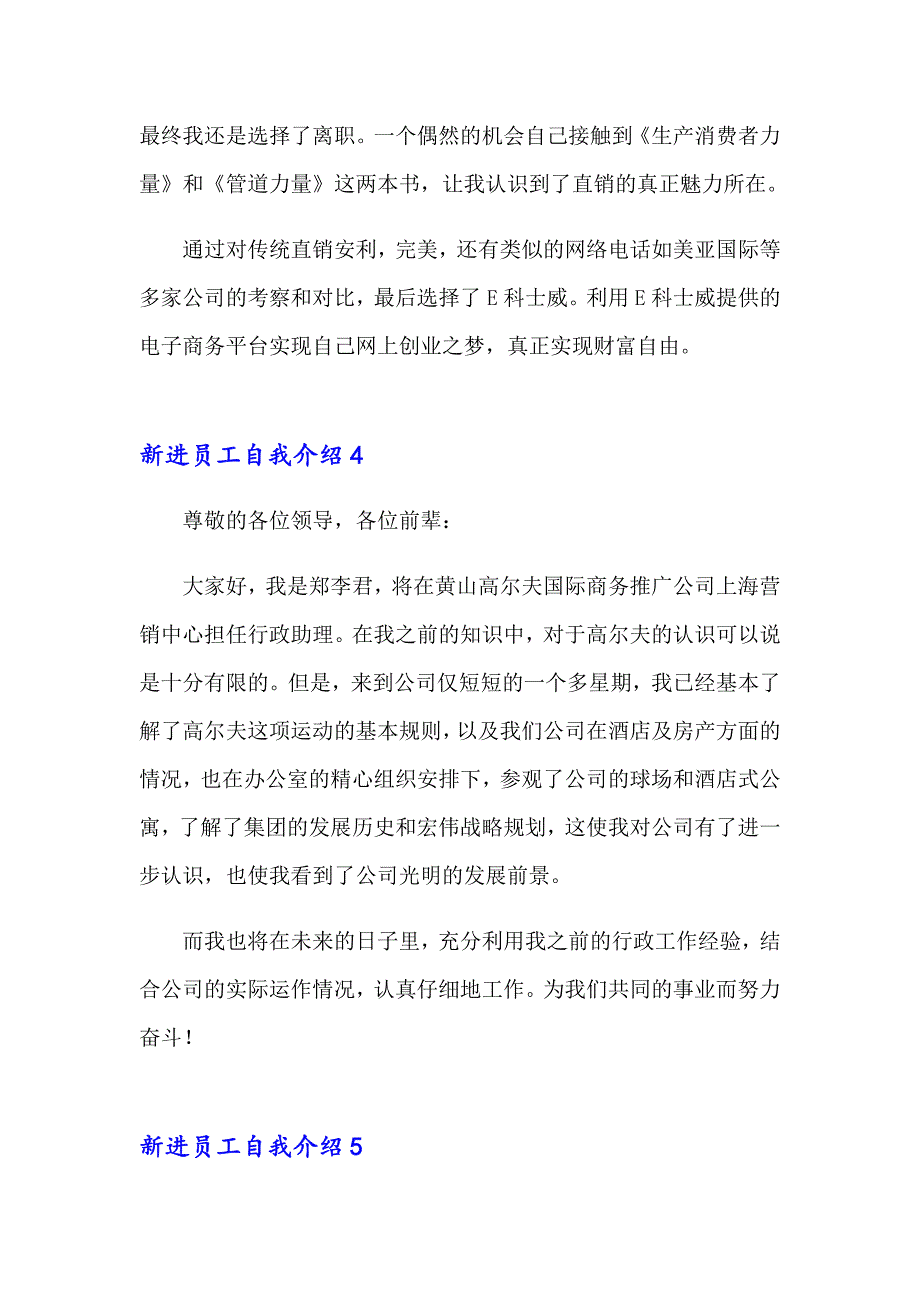 最终我还是选择了离职。一个偶然的机会自己接触到《生产消费者力量》和《管道力量》这两本书，让我认识到了直销的真正魅力所在。

通过对传统直销安利，完美，还有类似的网络电话如美亚国际等多家公司的考察和对比，最后选择了E科士威。利用E科士威提供的电子商务平台实现自己网上创业之梦，真正实现财富自由。

新进员工自我介绍4

尊敬的各位领导，各位前辈：

大家好，我是郑李君，将在黄山高尔夫国际商务推广公司上海营销中心担任行政助理。在我之前的知识中，对于高尔夫的认识可以说是十分有限的。但是，来到公司仅短短的一个多星期，我已经基本了解了高尔夫这项运动的基本规则，以及我们公司在酒店及房产方面的情况，也在办公室的精心组织安排下，参观了公司的球场和酒店式公寓，了解了集团的发展历史和宏伟战略规划，这使我对公司有了进一步认识，也使我看到了公司光明的发展前景。

而我也将在未来的日子里，充分利用我之前的行政工作经验，结合公司的实际运作情况，认真仔细地工作。为我们共同的事业而努力奋斗！

新进员工自我介绍5